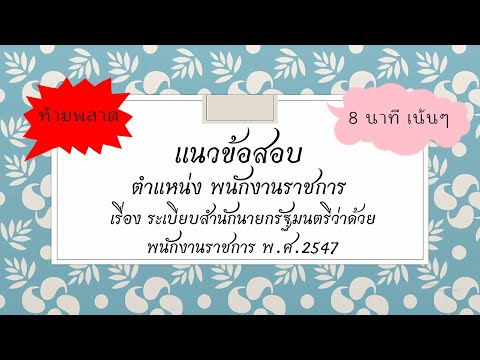 ห้ามพลาด

8 นาที เน้นๆ

แนวข้อสอบ
ตำแหน่ง พนักงานราชการ
เรื่อง ระเบียบสำนักนายกรัฐมนตรีว่าด้วย
พนักงานราชการ พ.ศ.2547